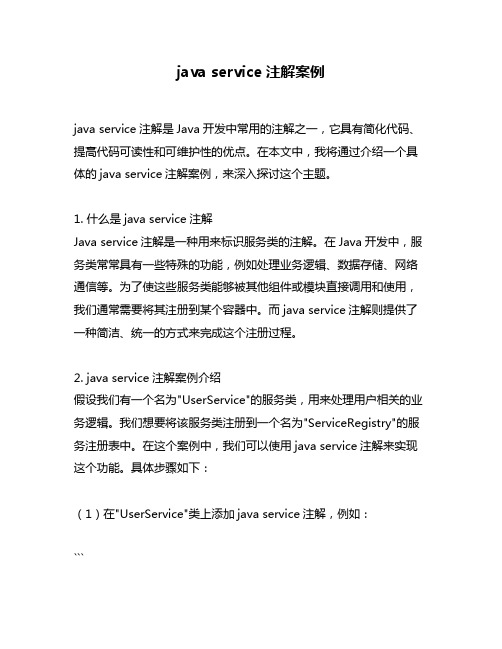 java service 注解案例

java service 注解是 Java 开发中常用的注解之一，它具有简化代码、提高代码可读性和可维护性的优点。在本文中，我将通过介绍一个具体的 java service 注解案例，来深入探讨这个主题。

1. 什么是 java service 注解
Java service 注解是一种用来标识服务类的注解。在 Java 开发中，服务类常常具有一些特殊的功能，例如处理业务逻辑、数据存储、网络通信等。为了使这些服务类能够被其他组件或模块直接调用和使用，我们通常需要将其注册到某个容器中。而 java service 注解则提供了一种简洁、统一的方式来完成这个注册过程。

2. java service 注解案例介绍
假设我们有一个名为"UserService"的服务类，用来处理用户相关的业务逻辑。我们想要将该服务类注册到一个名为"ServiceRegistry"的服务注册表中。在这个案例中，我们可以使用 java service 注解来实现这个功能。具体步骤如下：

（1）在"UserService"类上添加 java service 注解，例如：

```